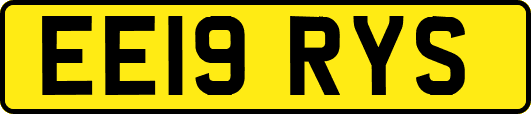 EE19 RYS